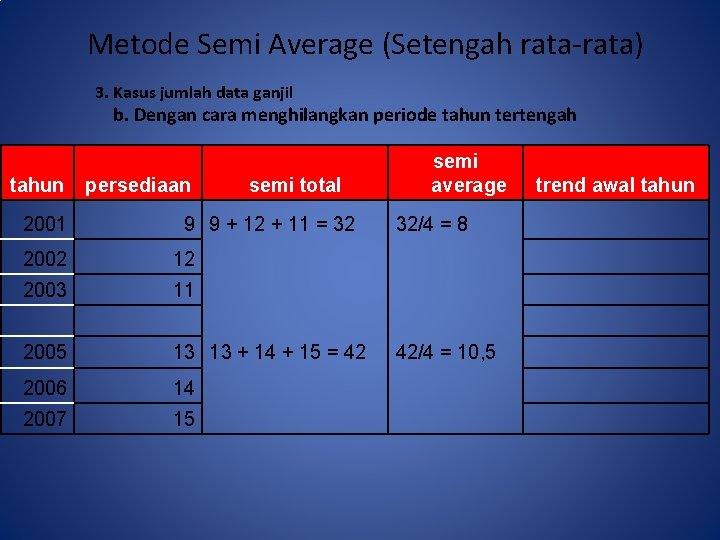 Metode Semi Average (Setengah rata-rata)

3. Kasus jumlah data ganjil

b. Dengan cara menghilangkan periode tahun tertengah

| tahun | persediaan | semi total | semi average | trend awal tahun |
|---|---|---|---|---|
| 2001 | 9 | 9 + 12 + 11 = 32 | 32/4 = 8 | |
| 2002 | 12 | | | |
| 2003 | 11 | | | |
| | | | | |
| 2005 | 13 | 13 + 14 + 15 = 42 | 42/4 = 10,5 | |
| 2006 | 14 | | | |
| 2007 | 15 | | | |